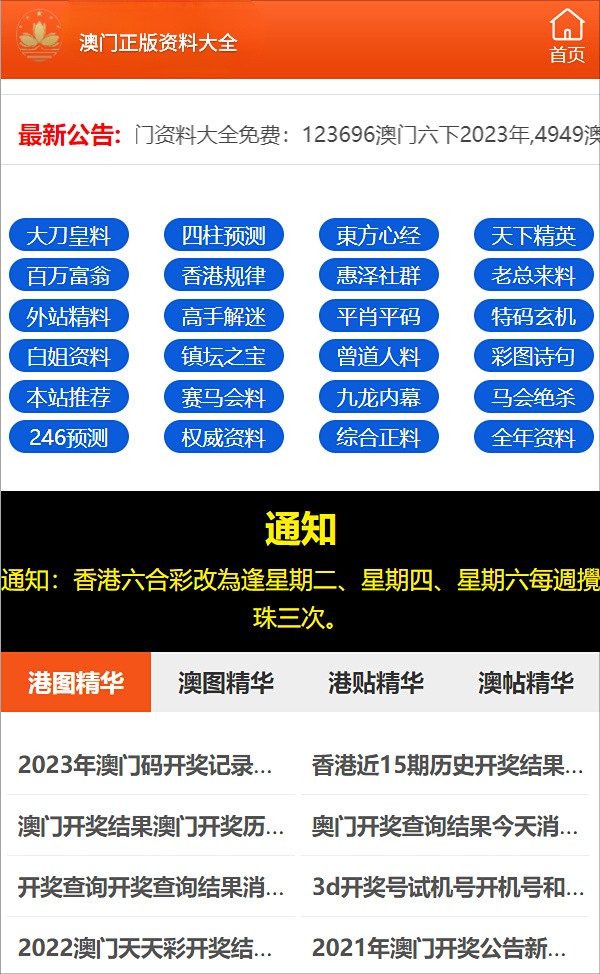 澳门正版资料大全

首页

最新公告: 门资料大全免费：123696澳门六下2023年,4949澳

大刀皇料 四柱预测 東方心经 天下精英
百万富翁 香港规律 惠泽社群 老总来料
外站精料 高手解迷 平肖平码 特码玄机
白姐资料 镇坛之宝 曾道人料 彩图诗句
本站推荐 赛马会料 九龙内幕 马会绝杀
246预测 权威资料 综合正料 全年资料

通知

通知：香港六合彩改為逢星期二、星期四、星期六每週攪珠三次。

港图精华 澳图精华 港贴精华 澳帖精华

2023年澳门码开奖记录...
香港近15期历史开奖结果...
澳门开奖结果澳门开奖历...
奥门开奖查询结果今天消...
开奖查询开奖查询结果消...
3d开奖号试机号开机号和...
2022澳门天天彩开奖结...
2021年澳门开奖公告新...